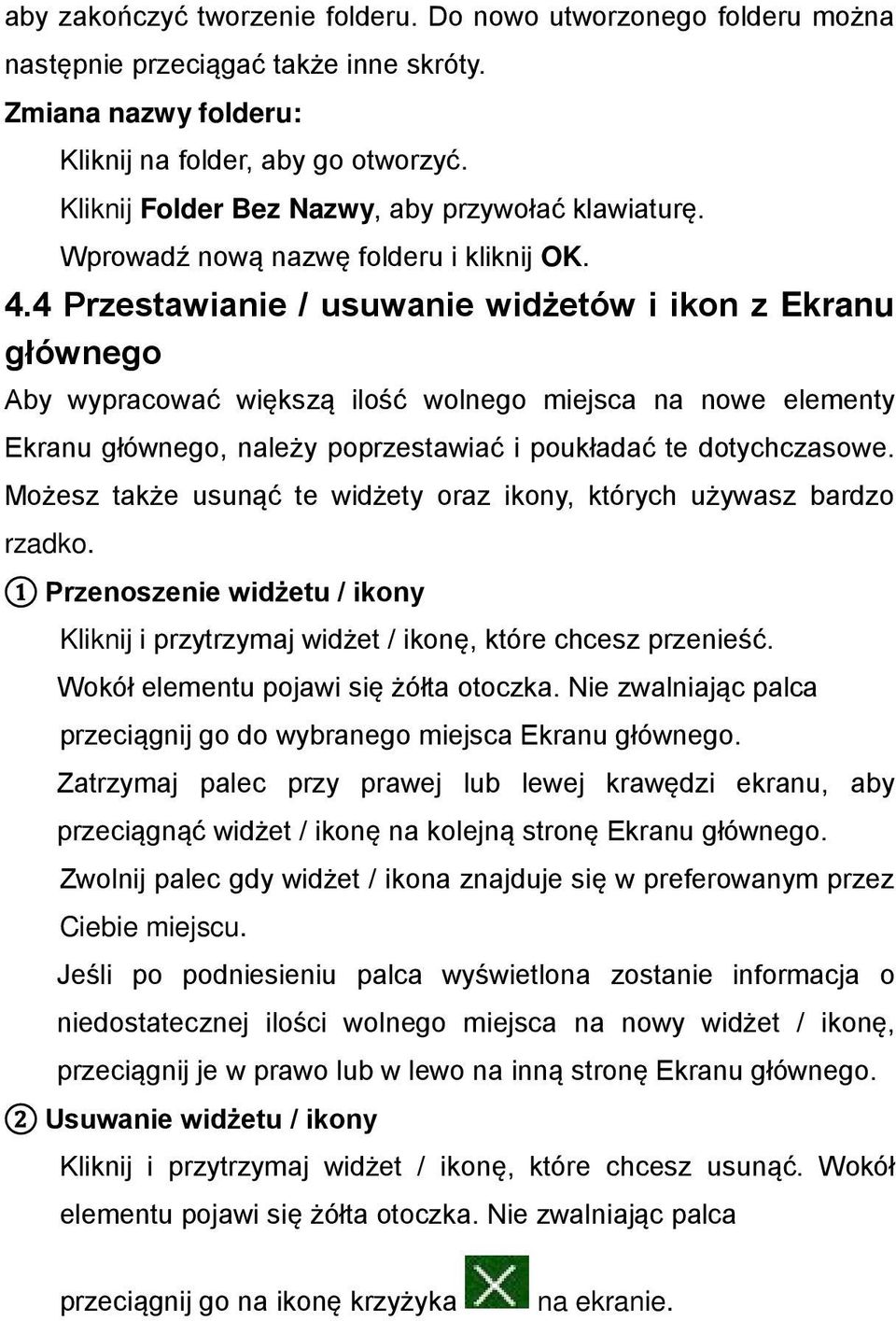 aby zakończyć tworzenie folderu. Do nowo utworzonego folderu można następnie przeciągać także inne skróty.

Zmiana nazwy folderu:

Kliknij na folder, aby go otworzyć.

Kliknij Folder Bez Nazwy, aby przywołać klawiaturę.

Wprowadź nową nazwę folderu i kliknij OK.

4.4 Przestawianie / usuwanie widżetów i ikon z Ekranu głównego

Aby wypracować większą ilość wolnego miejsca na nowe elementy Ekranu głównego, należy poprzestawiać i poukładać te dotychczasowe. Możesz także usunąć te widżety oraz ikony, których używasz bardzo rzadko.

① Przenoszenie widżetu / ikony

Kliknij i przytrzymaj widżet / ikonę, które chcesz przenieść.

Wokół elementu pojawi się żółta otoczka. Nie zwalniając palca przeciągnij go do wybranego miejsca Ekranu głównego.

Zatrzymaj palec przy prawej lub lewej krawędzi ekranu, aby przeciągnąć widżet / ikonę na kolejną stronę Ekranu głównego.

Zwolnij palec gdy widżet / ikona znajduje się w preferowanym przez Ciebie miejscu.

Jeśli po podniesieniu palca wyświetlona zostanie informacja o niedostatecznej ilości wolnego miejsca na nowy widżet / ikonę, przeciągnij je w prawo lub w lewo na inną stronę Ekranu głównego.

② Usuwanie widżetu / ikony

Kliknij i przytrzymaj widżet / ikonę, które chcesz usunąć. Wokół elementu pojawi się żółta otoczka. Nie zwalniając palca

przeciągnij go na ikonę krzyżyka na ekranie.